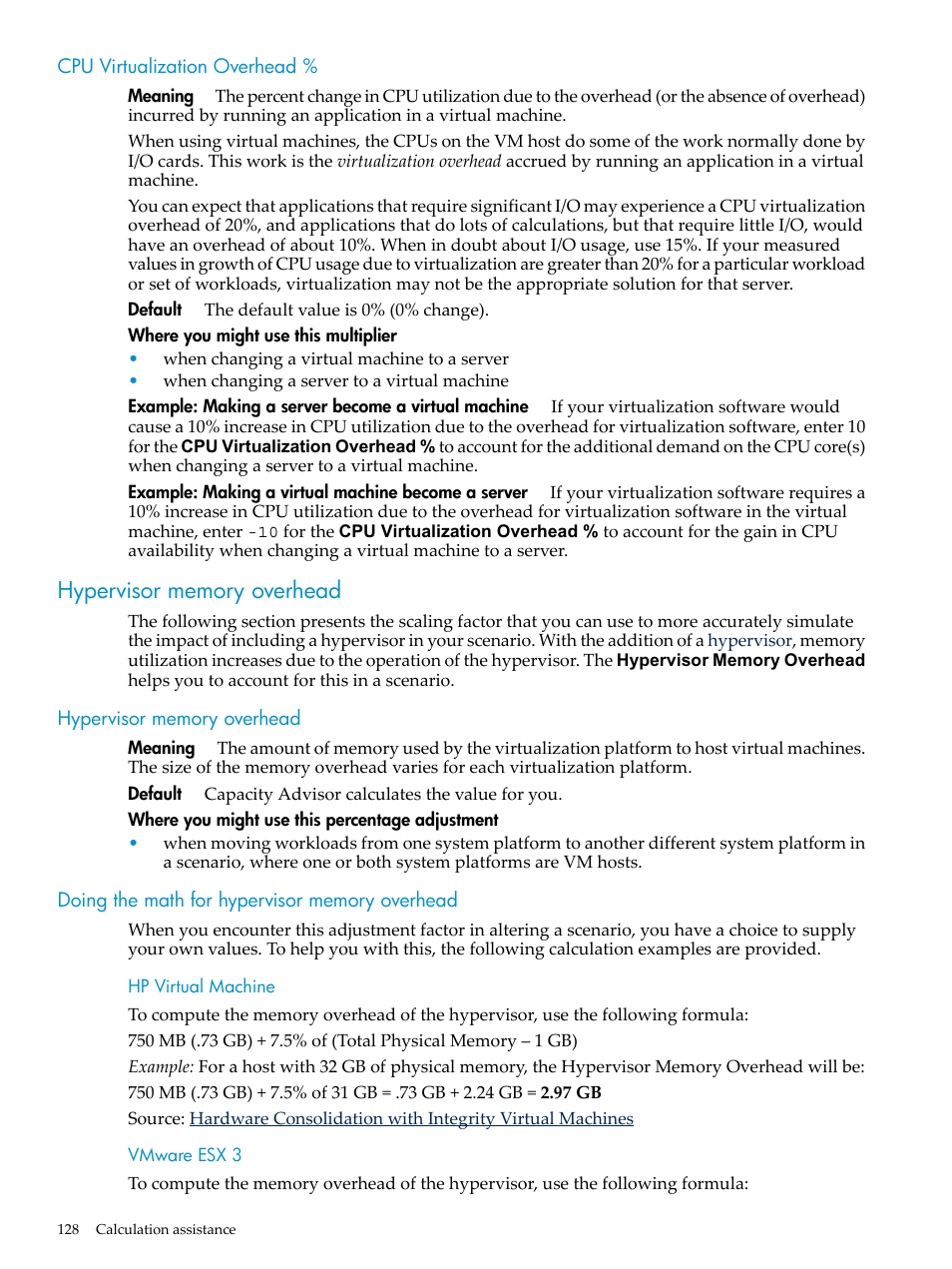 CPU Virtualization Overhead %

Meaning The percent change in CPU utilization due to the overhead (or the absence of overhead) incurred by running an application in a virtual machine.

When using virtual machines, the CPUs on the VM host do some of the work normally done by I/O cards. This work is the virtualization overhead accrued by running an application in a virtual machine.

You can expect that applications that require significant I/O may experience a CPU virtualization overhead of 20%, and applications that do lots of calculations, but that require little I/O, would have an overhead of about 10%. When in doubt about I/O usage, use 15%. If your measured values in growth of CPU usage due to virtualization are greater than 20% for a particular workload or set of workloads, virtualization may not be the appropriate solution for that server.

Default The default value is 0% (0% change).

Where you might use this multiplier

• when changing a virtual machine to a server
• when changing a server to a virtual machine

Example: Making a server become a virtual machine If your virtualization software would cause a 10% increase in CPU utilization due to the overhead for virtualization software, enter 10 for the CPU Virtualization Overhead % to account for the additional demand on the CPU core(s) when changing a server to a virtual machine.

Example: Making a virtual machine become a server If your virtualization software requires a 10% increase in CPU utilization due to the overhead for virtualization software in the virtual machine, enter -10 for the CPU Virtualization Overhead % to account for the gain in CPU availability when changing a virtual machine to a server.

Hypervisor memory overhead

The following section presents the scaling factor that you can use to more accurately simulate the impact of including a hypervisor in your scenario. With the addition of a hypervisor, memory utilization increases due to the operation of the hypervisor. The Hypervisor Memory Overhead helps you to account for this in a scenario.

Hypervisor memory overhead

Meaning The amount of memory used by the virtualization platform to host virtual machines. The size of the memory overhead varies for each virtualization platform.

Default Capacity Advisor calculates the value for you.

Where you might use this percentage adjustment

• when moving workloads from one system platform to another different system platform in a scenario, where one or both system platforms are VM hosts.

Doing the math for hypervisor memory overhead

When you encounter this adjustment factor in altering a scenario, you have a choice to supply your own values. To help you with this, the following calculation examples are provided.

HP Virtual Machine

To compute the memory overhead of the hypervisor, use the following formula:

750 MB (.73 GB) + 7.5% of (Total Physical Memory – 1 GB)

Example: For a host with 32 GB of physical memory, the Hypervisor Memory Overhead will be:

750 MB (.73 GB) + 7.5% of 31 GB = .73 GB + 2.24 GB = 2.97 GB

Source: Hardware Consolidation with Integrity Virtual Machines

VMware ESX 3

To compute the memory overhead of the hypervisor, use the following formula:

128 Calculation assistance